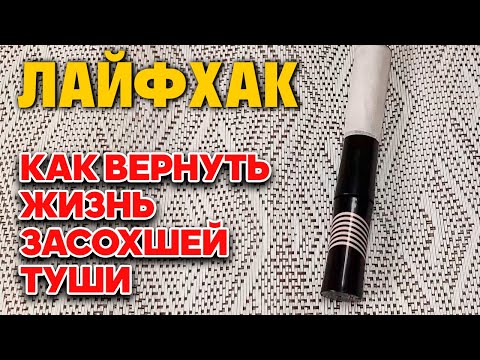 ЛАЙФХАК

КАК ВЕРНУТЬ ЖИЗНЬ ЗАСОХШЕЙ ТУШИ